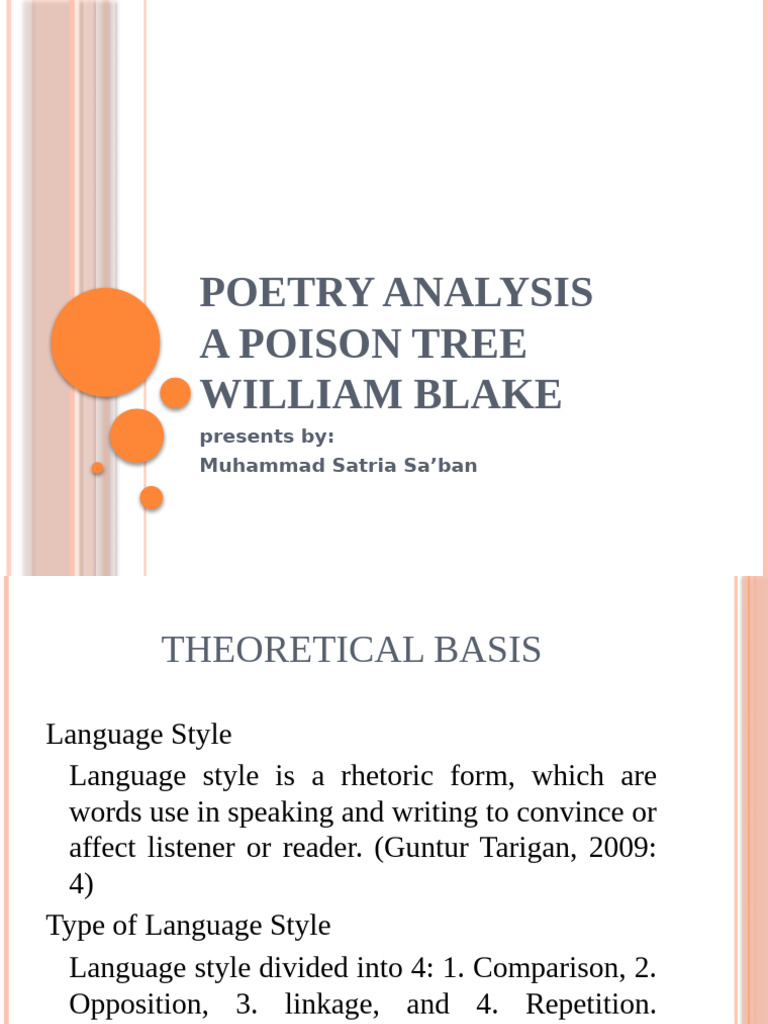 POETRY ANALYSIS
A POISON TREE
WILLIAM BLAKE

presents by:
Muhammad Satria Sa’ban

THEORETICAL BASIS

Language Style

Language style is a rhetoric form, which are words use in speaking and writing to convince or affect listener or reader. (Guntur Tarigan, 2009: 4)

Type of Language Style

Language style divided into 4: 1. Comparison, 2. Opposition, 3. linkage, and 4. Repetition.